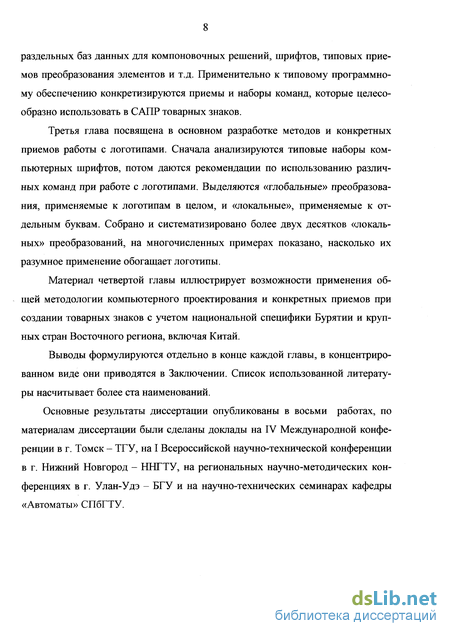 8

раздельных баз данных для компоновочных решений, шрифтов, типовых приемов преобразования элементов и т.д. Применительно к типовому программному обеспечению конкретизируются приемы и наборы команд, которые целесообразно использовать в САПР товарных знаков.

Третья глава посвящена в основном разработке методов и конкретных приемов работы с логотипами. Сначала анализируются типовые наборы компьютерных шрифтов, потом даются рекомендации по использованию различных команд при работе с логотипами. Выделяются «глобальные» преобразования, применяемые к логотипам в целом, и «локальные», применяемые к отдельным буквам. Собрано и систематизировано более двух десятков «локальных» преобразований, на многочисленных примерах показано, насколько их разумное применение обогащает логотипы.

Материал четвертой главы иллюстрирует возможности применения общей методологии компьютерного проектирования и конкретных приемов при создании товарных знаков с учетом национальной специфики Бурятии и крупных стран Восточного региона, включая Китай.

Выводы формулируются отдельно в конце каждой главы, в концентрированном виде они приводятся в Заключении. Список использованной литературы насчитывает более ста наименований.

Основные результаты диссертации опубликованы в восьми работах, по материалам диссертации были сделаны доклады на IV Международной конференции в г. Томск – ТГУ, на I Всероссийской научно-технической конференции в г. Нижний Новгород – ННГТУ, на региональных научно-методических конференциях в г. Улан-Удэ – БГУ и на научно-технических семинарах кафедры «Автоматы» СПбГТУ.

dsLib.net
библиотека диссертаций